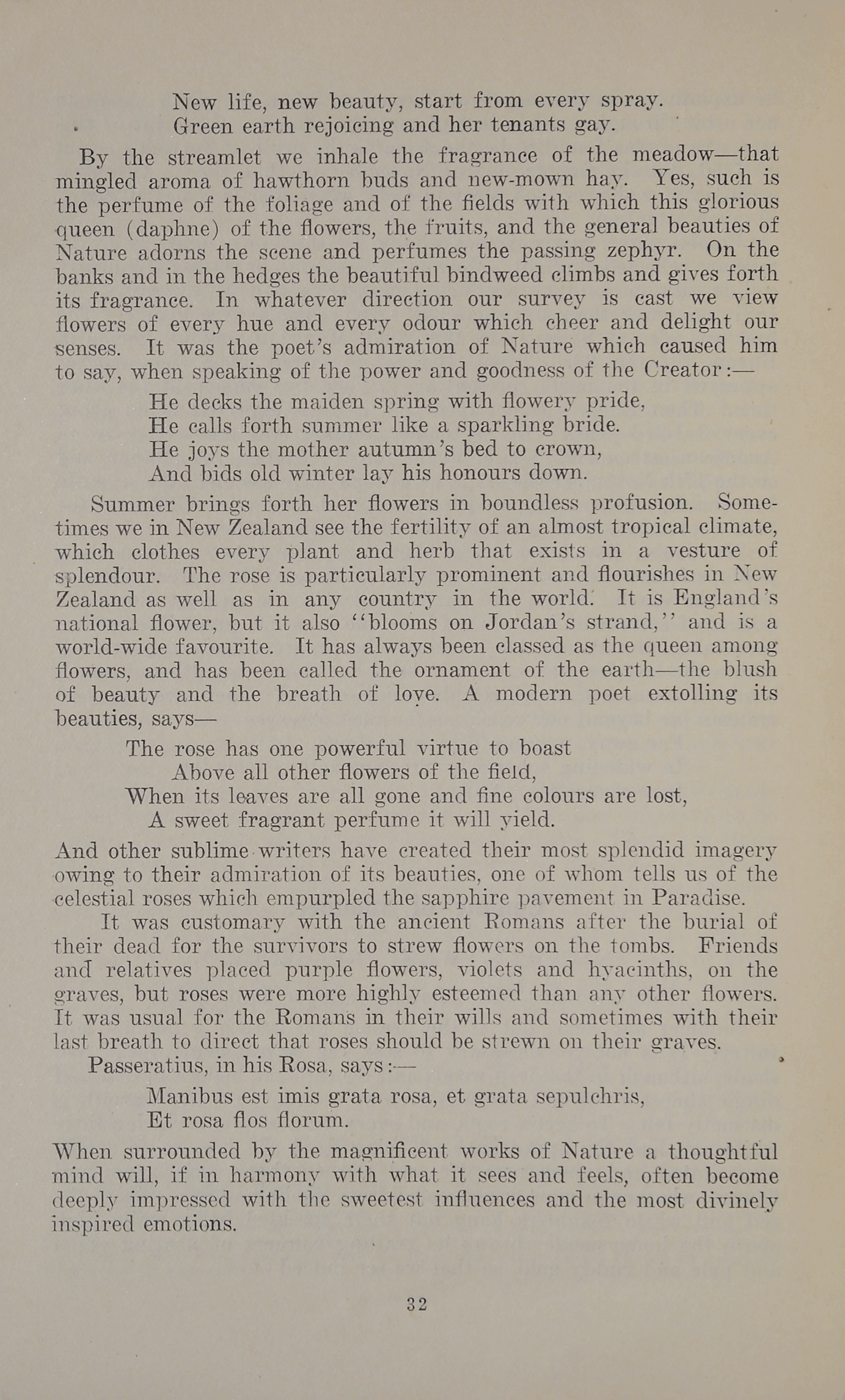 New life, new beauty, start from every spray.
Green earth rejoicing and her tenants gay.

By the streamlet we inhale the fragrance of the meadow—that mingled aroma of hawthorn buds and new-mown hay. Yes, such is the perfume of the foliage and of the fields with which this glorious queen (daphne) of the flowers, the fruits, and the general beauties of Nature adorns the scene and perfumes the passing zephyr. On the banks and in the hedges the beautiful bindweed climbs and gives forth its fragrance. In whatever direction our survey is cast we view flowers of every hue and every odour which cheer and delight our senses. It was the poet's admiration of Nature which caused him to say, when speaking of the power and goodness of the Creator:—

He decks the maiden spring with flowery pride,
He calls forth summer like a sparkling bride.
He joys the mother autumn's bed to crown,
And bids old winter lay his honours down.

Summer brings forth her flowers in boundless profusion. Sometimes we in New Zealand see the fertility of an almost tropical climate, which clothes every plant and herb that exists in a vesture of splendour. The rose is particularly prominent and flourishes in New Zealand as well as in any country in the world. It is England's national flower, but it also "blooms on Jordan's strand," and is a world-wide favourite. It has always been classed as the queen among flowers, and has been called the ornament of the earth—the blush of beauty and the breath of love. A modern poet extolling its beauties, says—

The rose has one powerful virtue to boast
Above all other flowers of the field,
When its leaves are all gone and fine colours are lost,
A sweet fragrant perfume it will yield.

And other sublime writers have created their most splendid imagery owing to their admiration of its beauties, one of whom tells us of the celestial roses which empurpled the sapphire pavement in Paradise.

It was customary with the ancient Romans after the burial of their dead for the survivors to strew flowers on the tombs. Friends and relatives placed purple flowers, violets and hyacinths, on the graves, but roses were more highly esteemed than any other flowers. It was usual for the Romans in their wills and sometimes with their last breath to direct that roses should be strewn on their graves.

Passeratius, in his Rosa, says:—

Manibus est imis grata rosa, et grata sepulchris,
Et rosa flos florum.

When surrounded by the magnificent works of Nature a thoughtful mind will, if in harmony with what it sees and feels, often become deeply impressed with the sweetest influences and the most divinely inspired emotions.

32